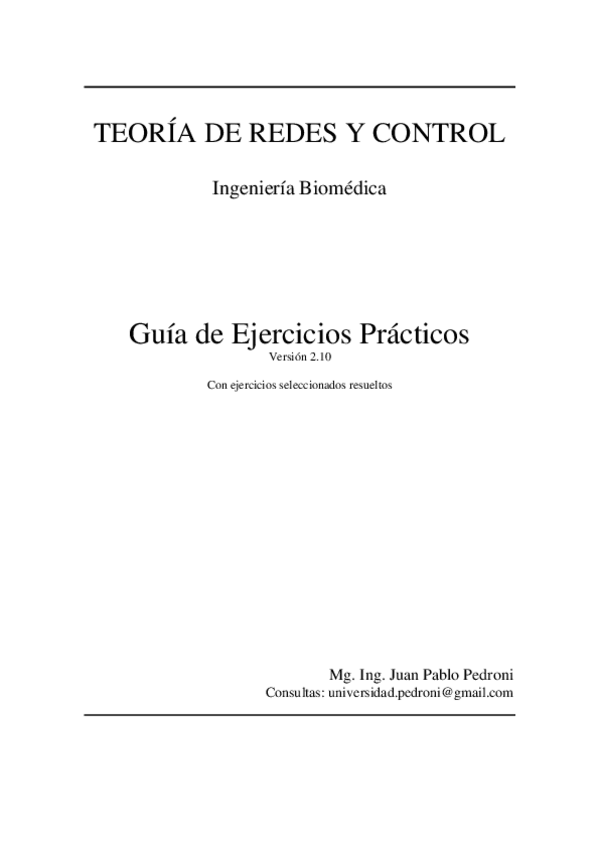 TEORÍA DE REDES Y CONTROL

Ingeniería Biomédica

Guía de Ejercicios Prácticos
Versión 2.10

Con ejercicios seleccionados resueltos

Mg. Ing. Juan Pablo Pedroni
Consultas: universidad.pedroni@gmail.com